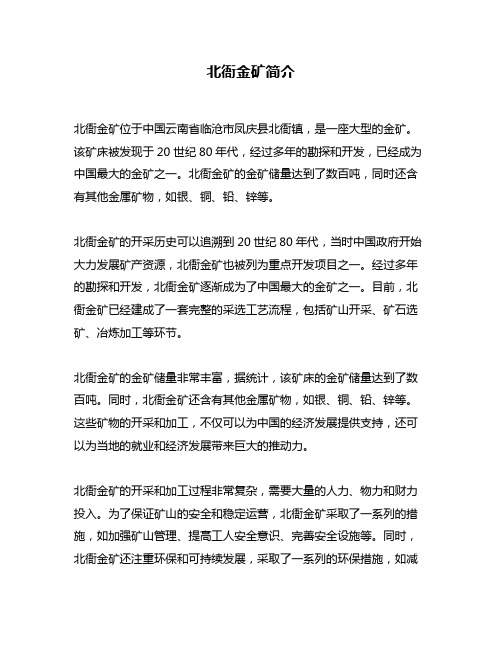 北衙金矿简介

北衙金矿位于中国云南省临沧市凤庆县北衙镇，是一座大型的金矿。该矿床被发现于 20 世纪 80 年代，经过多年的勘探和开发，已经成为中国最大的金矿之一。北衙金矿的金矿储量达到了数百吨，同时还含有其他金属矿物，如银、铜、铅、锌等。

北衙金矿的开采历史可以追溯到 20 世纪 80 年代，当时中国政府开始大力发展矿产资源，北衙金矿也被列为重点开发项目之一。经过多年的勘探和开发，北衙金矿逐渐成为了中国最大的金矿之一。目前，北衙金矿已经建成了一套完整的采选工艺流程，包括矿山开采、矿石选矿、冶炼加工等环节。

北衙金矿的金矿储量非常丰富，据统计，该矿床的金矿储量达到了数百吨。同时，北衙金矿还含有其他金属矿物，如银、铜、铅、锌等。这些矿物的开采和加工，不仅可以为中国的经济发展提供支持，还可以为当地的就业和经济发展带来巨大的推动力。

北衙金矿的开采和加工过程非常复杂，需要大量的人力、物力和财力投入。为了保证矿山的安全和稳定运营，北衙金矿采取了一系列的措施，如加强矿山管理、提高工人安全意识、完善安全设施等。同时，北衙金矿还注重环保和可持续发展，采取了一系列的环保措施，如减